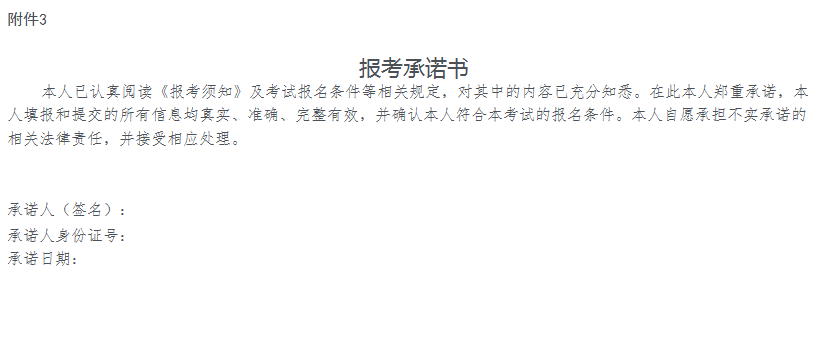 附件3

报考承诺书

本人已认真阅读《报考须知》及考试报名条件等相关规定，对其中的内容已充分知悉。在此本人郑重承诺，本人填报和提交的所有信息均真实、准确、完整有效，并确认本人符合本考试的报名条件。本人自愿承担不实承诺的相关法律责任，并接受相应处理。

承诺人（签名）：
承诺人身份证号：
承诺日期：